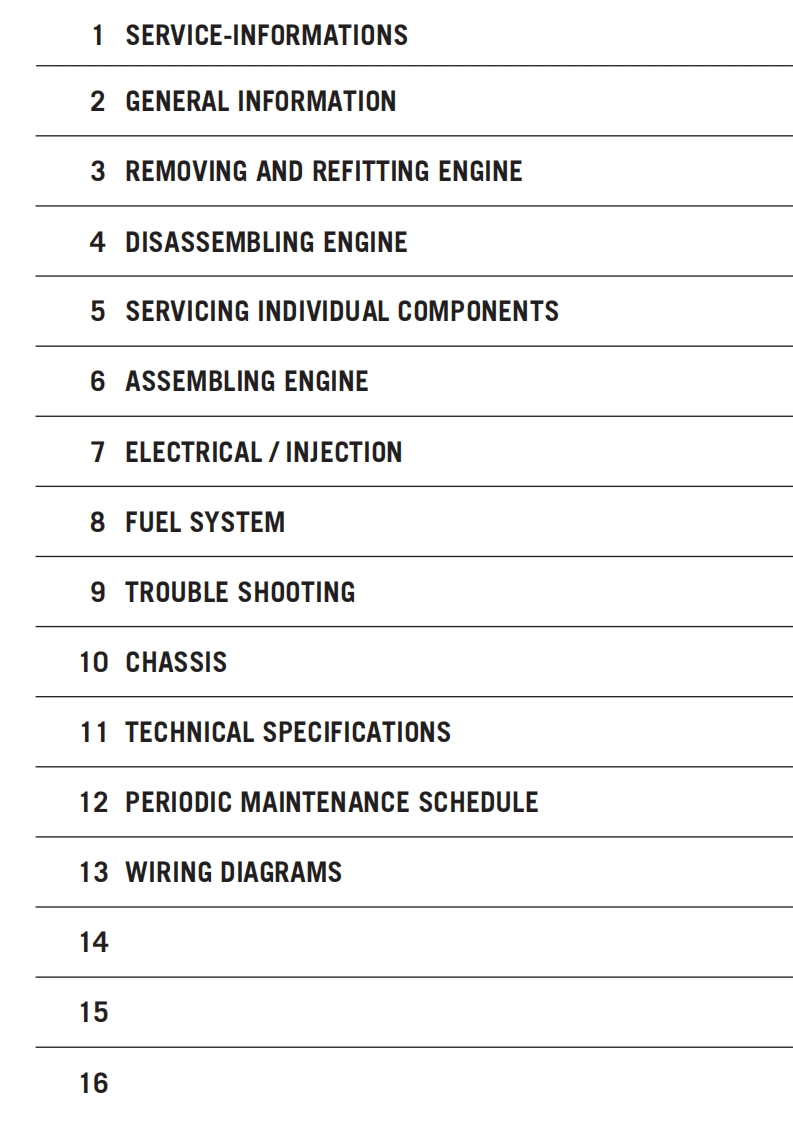 1 SERVICE-INFORMATIONS

2 GENERAL INFORMATION

3 REMOVING AND REFITTING ENGINE

4 DISASSEMBLING ENGINE

5 SERVICING INDIVIDUAL COMPONENTS

6 ASSEMBLING ENGINE

7 ELECTRICAL / INJECTION

8 FUEL SYSTEM

9 TROUBLE SHOOTING

10 CHASSIS

11 TECHNICAL SPECIFICATIONS

12 PERIODIC MAINTENANCE SCHEDULE

13 WIRING DIAGRAMS

14

15

16